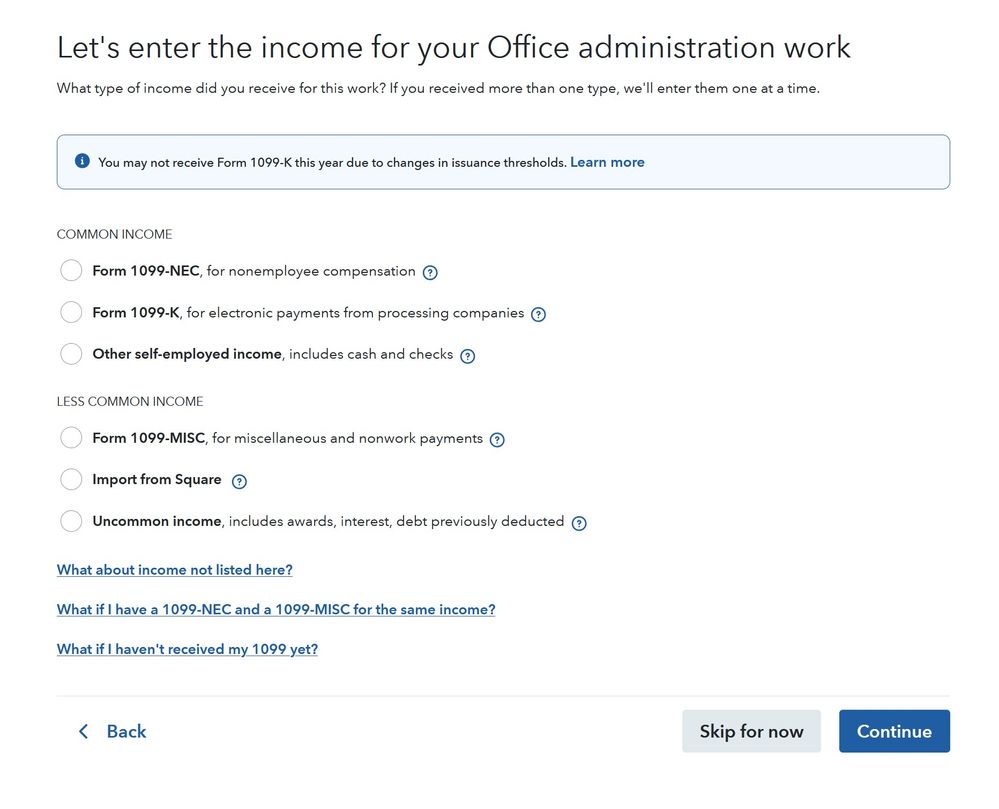 Let's enter the income for your Office administration work

What type of income did you receive for this work? If you received more than one type, we'll enter them one at a time.

You may not receive Form 1099-K this year due to changes in issuance thresholds. Learn more

COMMON INCOME

Form 1099-NEC, for nonemployee compensation

Form 1099-K, for electronic payments from processing companies

Other self-employed income, includes cash and checks

LESS COMMON INCOME

Form 1099-MISC, for miscellaneous and nonwork payments

Import from Square

Uncommon income, includes awards, interest, debt previously deducted

What about income not listed here?

What if I have a 1099-NEC and a 1099-MISC for the same income?

What if I haven't received my 1099 yet?

Back

Skip for now

Continue